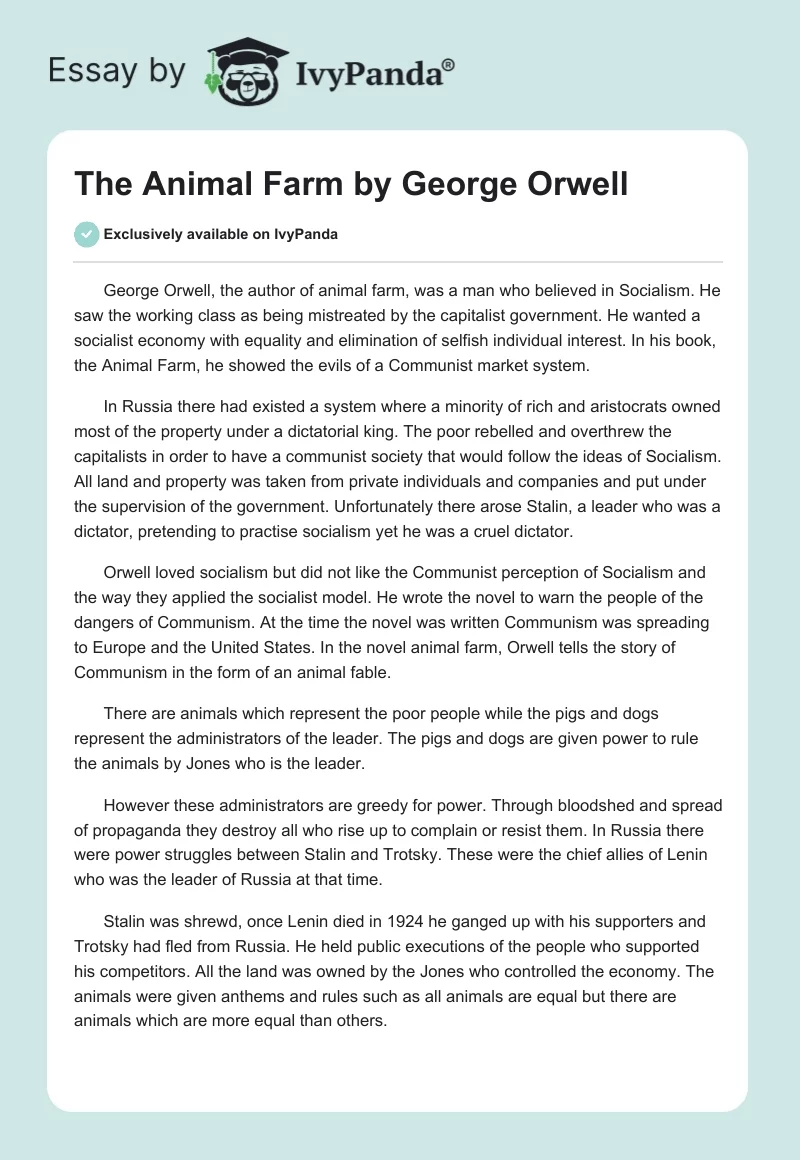 Essay by IvyPanda®

The Animal Farm by George Orwell

Exclusively available on IvyPanda

George Orwell, the author of animal farm, was a man who believed in Socialism. He saw the working class as being mistreated by the capitalist government. He wanted a socialist economy with equality and elimination of selfish individual interest. In his book, the Animal Farm, he showed the evils of a Communist market system.

In Russia there had existed a system where a minority of rich and aristocrats owned most of the property under a dictatorial king. The poor rebelled and overthrew the capitalists in order to have a communist society that would follow the ideas of Socialism. All land and property was taken from private individuals and companies and put under the supervision of the government. Unfortunately there arose Stalin, a leader who was a dictator, pretending to practise socialism yet he was a cruel dictator.

Orwell loved socialism but did not like the Communist perception of Socialism and the way they applied the socialist model. He wrote the novel to warn the people of the dangers of Communism. At the time the novel was written Communism was spreading to Europe and the United States. In the novel animal farm, Orwell tells the story of Communism in the form of an animal fable.

There are animals which represent the poor people while the pigs and dogs represent the administrators of the leader. The pigs and dogs are given power to rule the animals by Jones who is the leader.

However these administrators are greedy for power. Through bloodshed and spread of propaganda they destroy all who rise up to complain or resist them. In Russia there were power struggles between Stalin and Trotsky. These were the chief allies of Lenin who was the leader of Russia at that time.

Stalin was shrewd, once Lenin died in 1924 he ganged up with his supporters and Trotsky had fled from Russia. He held public executions of the people who supported his competitors. All the land was owned by the Jones who controlled the economy. The animals were given anthems and rules such as all animals are equal but there are animals which are more equal than others.